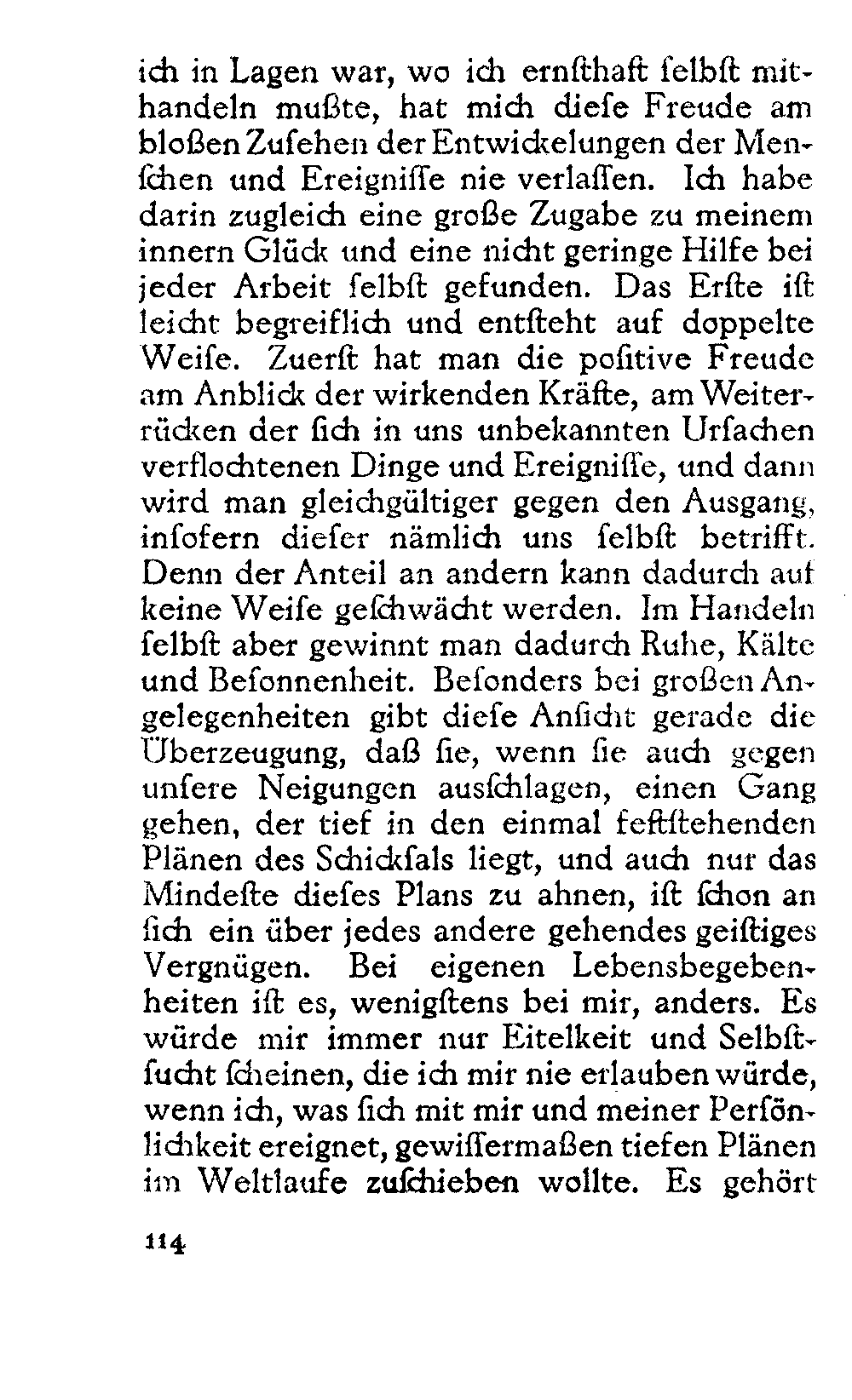 ich in Lagen war, wo ich ernsthaft selbst mithandeln mußte, hat mich diese Freude am bloßen Zusehen der Entwickelungen der Menschen und Ereignisse nie verlassen. Ich habe darin zugleich eine große Zugabe zu meinem innern Glück und eine nicht geringe Hilfe bei jeder Arbeit selbst gefunden. Das Erste ist leicht begreiflich und entsteht auf doppelte Weise. Zuerst hat man die positive Freude am Anblick der wirkenden Kräfte, am Weiterrücken der sich in uns unbekannten Ursachen verflochtenen Dinge und Ereignisse, und dann wird man gleichgültiger gegen den Ausgang, insofern dieser nämlich uns selbst betrifft. Denn der Anteil an andern kann dadurch auf keine Weise geschwächt werden. Im Handeln selbst aber gewinnt man dadurch Ruhe, Kälte und Besonnenheit. Besonders bei großen Angelegenheiten gibt diese Ansicht gerade die Überzeugung, daß sie, wenn sie auch gegen unsere Neigungen ausschlagen, einen Gang gehen, der tief in den einmal feststehenden Plänen des Schicksals liegt, und auch nur das Mindeste dieses Plans zu ahnen, ist schon an sich ein über jedes andere gehendes geistiges Vergnügen. Bei eigenen Lebensbegebenheiten ist es, wenigstens bei mir, anders. Es würde mir immer nur Eitelkeit und Selbstsucht scheinen, die ich mir nie erlauben würde, wenn ich, was sich mit mir und meiner Persönlichkeit ereignet, gewissermaßen tiefen Plänen im Weltlaufe zuschieben wollte. Es gehört

114